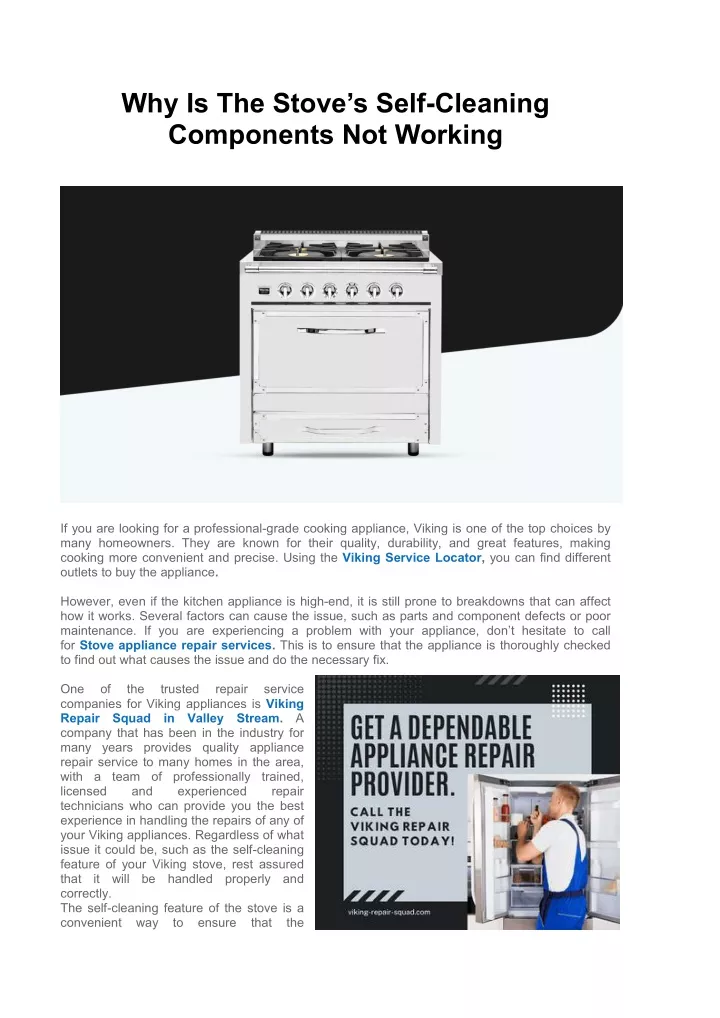 Why Is The Stove's Self-Cleaning Components Not Working

If you are looking for a professional-grade cooking appliance, Viking is one of the top choices by many homeowners. They are known for their quality, durability, and great features, making cooking more convenient and precise. Using the Viking Service Locator, you can find different outlets to buy the appliance.

However, even if the kitchen appliance is high-end, it is still prone to breakdowns that can affect how it works. Several factors can cause the issue, such as parts and component defects or poor maintenance. If you are experiencing a problem with your appliance, don't hesitate to call for Stove appliance repair services. This is to ensure that the appliance is thoroughly checked to find out what causes the issue and do the necessary fix.

One of the trusted repair service companies for Viking appliances is Viking Repair Squad in Valley Stream. A company that has been in the industry for many years provides quality appliance repair service to many homes in the area, with a team of professionally trained, licensed and experienced repair technicians who can provide you the best experience in handling the repairs of any of your Viking appliances. Regardless of what issue it could be, such as the self-cleaning feature of your Viking stove, rest assured that it will be handled properly and correctly.
The self-cleaning feature of the stove is a convenient way to ensure that the

GET A DEPENDABLE APPLIANCE REPAIR PROVIDER.

CALL THE VIKING REPAIR SQUAD TODAY!

viking-repair-squad.com